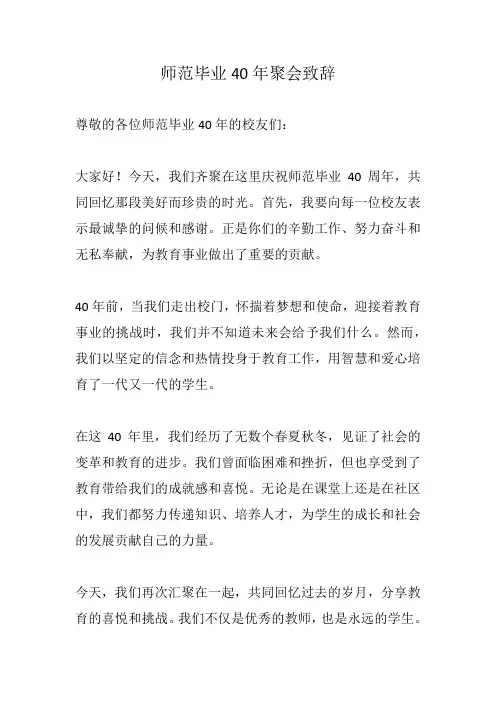 师范毕业40年聚会致辞

尊敬的各位师范毕业40年的校友们：

大家好！今天，我们齐聚在这里庆祝师范毕业 40 周年，共同回忆那段美好而珍贵的时光。首先，我要向每一位校友表示最诚挚的问候和感谢。正是你们的辛勤工作、努力奋斗和无私奉献，为教育事业做出了重要的贡献。

40年前，当我们走出校门，怀揣着梦想和使命，迎接着教育事业的挑战时，我们并不知道未来会给予我们什么。然而，我们以坚定的信念和热情投身于教育工作，用智慧和爱心培育了一代又一代的学生。

在这 40 年里，我们经历了无数个春夏秋冬，见证了社会的变革和教育的进步。我们曾面临困难和挫折，但也享受到了教育带给我们的成就感和喜悦。无论是在课堂上还是在社区中，我们都努力传递知识、培养人才，为学生的成长和社会的发展贡献自己的力量。

今天，我们再次汇聚在一起，共同回忆过去的岁月，分享教育的喜悦和挑战。我们不仅是优秀的教师，也是永远的学生。